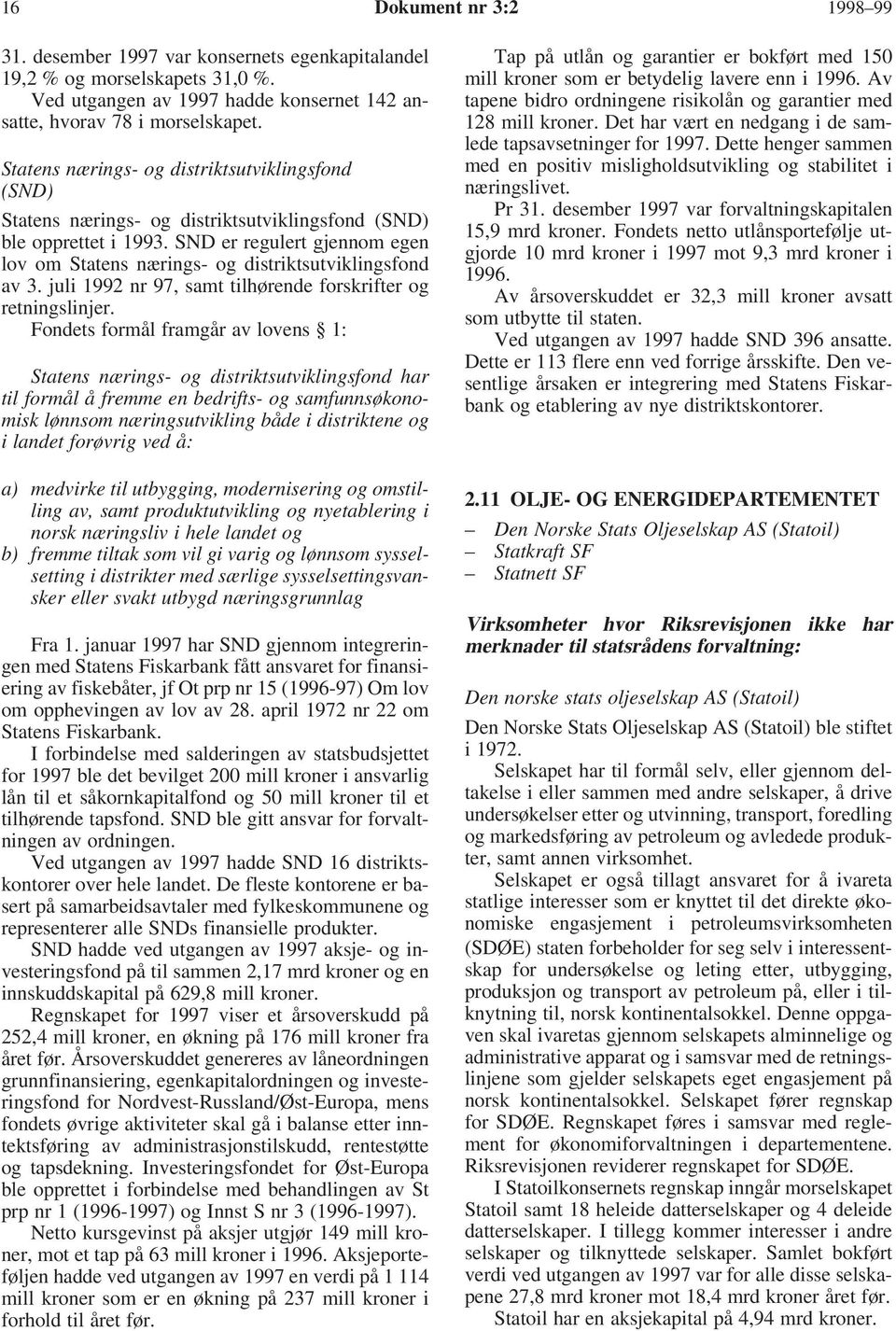 16 Dokument nr 3:2 1998–99

31. desember 1997 var konsernets egenkapitalandel 19,2 % og morselskapets 31,0 %.

Ved utgangen av 1997 hadde konsernet 142 ansatte, hvorav 78 i morselskapet.

Statens nærings- og distriktsutviklingsfond (SND)

Statens nærings- og distriktsutviklingsfond (SND) ble opprettet i 1993. SND er regulert gjennom egen lov om Statens nærings- og distriktsutviklingsfond av 3. juli 1992 nr 97, samt tilhørende forskrifter og retningslinjer.

Fondets formål framgår av lovens § 1:

Statens nærings- og distriktsutviklingsfond har til formål å fremme en bedrifts- og samfunnsøkonomisk lønnsom næringsutvikling både i distriktene og i landet forøvrig ved å:

a) medvirke til utbygging, modernisering og omstilling av, samt produktutvikling og nyetablering i norsk næringsliv i hele landet og
b) fremme tiltak som vil gi varig og lønnsom sysselsetting i distrikter med særlige sysselsettingsvansker eller svakt utbygd næringsgrunnlag

Fra 1. januar 1997 har SND gjennom integreringen med Statens Fiskarbank fått ansvaret for finansiering av fiskebåter, jf Ot prp nr 15 (1996-97) Om lov om opphevingen av lov av 28. april 1972 nr 22 om Statens Fiskarbank.

I forbindelse med salderingen av statsbudsjettet for 1997 ble det bevilget 200 mill kroner i ansvarlig lån til et såkornkapitalfond og 50 mill kroner til et tilhørende tapsfond. SND ble gitt ansvar for forvaltningen av ordningen.

Ved utgangen av 1997 hadde SND 16 distriktskontorer over hele landet. De fleste kontorene er basert på samarbeidsavtaler med fylkeskommunene og representerer alle SNDs finansielle produkter.

SND hadde ved utgangen av 1997 aksje- og investeringsfond på til sammen 2,17 mrd kroner og en innskuddskapital på 629,8 mill kroner.

Regnskapet for 1997 viser et årsoverskudd på 252,4 mill kroner, en økning på 176 mill kroner fra året før. Årsoverskuddet genereres av låneordningen grunnfinansiering, egenkapitalordningen og investeringsfond for Nordvest-Russland/Øst-Europa, mens fondets øvrige aktiviteter skal gå i balanse etter inntektsføring av administrasjonstilskudd, rentestøtte og tapsdekning. Investeringsfondet for Øst-Europa ble opprettet i forbindelse med behandlingen av St prp nr 1 (1996-1997) og Innst S nr 3 (1996-1997).

Netto kursgevinst på aksjer utgjør 149 mill kroner, mot et tap på 63 mill kroner i 1996. Aksjeporteføljen hadde ved utgangen av 1997 en verdi på 1 114 mill kroner som er en økning på 237 mill kroner i forhold til året før.

Tap på utlån og garantier er bokført med 150 mill kroner som er betydelig lavere enn i 1996. Av tapene bidro ordningene risikolån og garantier med 128 mill kroner. Det har vært en nedgang i de samlede tapsavsetninger for 1997. Dette henger sammen med en positiv misligholdsutvikling og stabilitet i næringslivet.

Pr 31. desember 1997 var forvaltningskapitalen 15,9 mrd kroner. Fondets netto utlånsportefølje utgjorde 10 mrd kroner i 1997 mot 9,3 mrd kroner i 1996.

Av årsoverskuddet er 32,3 mill kroner avsatt som utbytte til staten.

Ved utgangen av 1997 hadde SND 396 ansatte. Dette er 113 flere enn ved forrige årsskifte. Den vesentlige årsaken er integrering med Statens Fiskarbank og etablering av nye distriktskontorer.

2.11 OLJE- OG ENERGIDEPARTEMENTET

– Den Norske Stats Oljeselskap AS (Statoil)
– Statkraft SF
– Statnett SF

Virksomheter hvor Riksrevisjonen ikke har merknader til statsrådens forvaltning:

Den norske stats oljeselskap AS (Statoil)

Den Norske Stats Oljeselskap AS (Statoil) ble stiftet i 1972.

Selskapet har til formål selv, eller gjennom deltakelse i eller sammen med andre selskaper, å drive undersøkelser etter og utvinning, transport, foredling og markedsføring av petroleum og avledede produkter, samt annen virksomhet.

Selskapet er også tillagt ansvaret for å ivareta statlige interesser som er knyttet til det direkte økonomiske engasjement i petroleumsvirksomheten (SDØE) staten forbeholder for seg selv i interessentskap for undersøkelse og leting etter, utbygging, produksjon og transport av petroleum på, eller i tilknytning til, norsk kontinentalsokkel. Denne oppgaven skal ivaretas gjennom selskapets alminnelige og administrative apparat og i samsvar med de retningslinjene som gjelder selskapets eget engasjement på norsk kontinentalsokkel. Selskapet fører regnskap for SDØE. Regnskapet føres i samsvar med reglement for økonomiforvaltningen i departementene. Riksrevisjonen reviderer regnskapet for SDØE.

I Statoilkonsernets regnskap inngår morselskapet Statoil samt 18 heleide datterselskaper og 4 deleide datterselskaper. I tillegg kommer interesser i andre selskaper og tilknyttede selskaper. Samlet bokført verdi ved utgangen av 1997 var for alle disse selskapene 27,8 mrd kroner mot 18,4 mrd kroner året før.

Statoil har en aksjekapital på 4,94 mrd kroner.